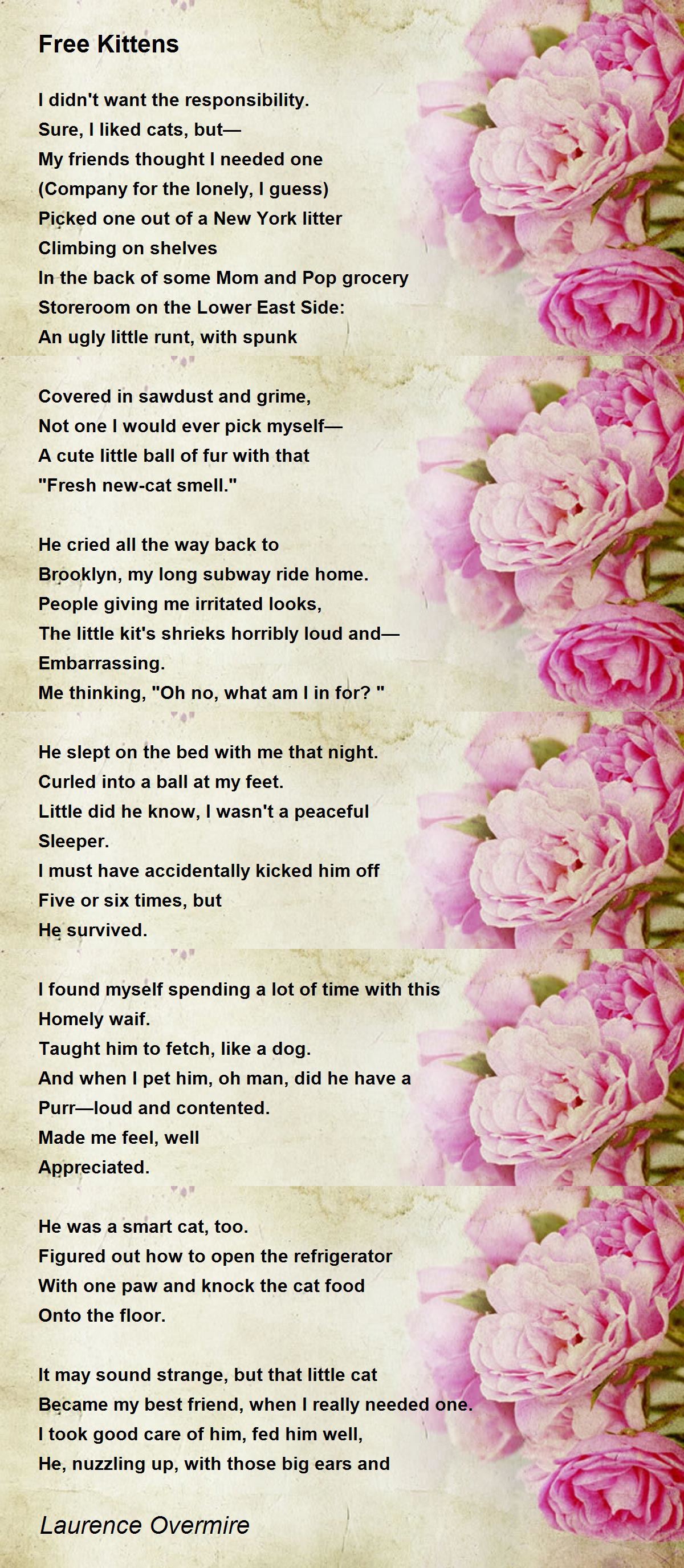 Free Kittens

I didn't want the responsibility.
Sure, I liked cats, but—
My friends thought I needed one
(Company for the lonely, I guess)
Picked one out of a New York litter
Climbing on shelves
In the back of some Mom and Pop grocery
Storeroom on the Lower East Side:
An ugly little runt, with spunk

Covered in sawdust and grime,
Not one I would ever pick myself—
A cute little ball of fur with that
"Fresh new-cat smell."

He cried all the way back to
Brooklyn, my long subway ride home.
People giving me irritated looks,
The little kit's shrieks horribly loud and—
Embarrassing.
Me thinking, "Oh no, what am I in for? "

He slept on the bed with me that night.
Curled into a ball at my feet.
Little did he know, I wasn't a peaceful
Sleeper.
I must have accidentally kicked him off
Five or six times, but
He survived.

I found myself spending a lot of time with this
Homely waif.
Taught him to fetch, like a dog.
And when I pet him, oh man, did he have a
Purr—loud and contented.
Made me feel, well
Appreciated.

He was a smart cat, too.
Figured out how to open the refrigerator
With one paw and knock the cat food
Onto the floor.

It may sound strange, but that little cat
Became my best friend, when I really needed one.
I took good care of him, fed him well,
He, nuzzling up, with those big ears and

Laurence Overmire